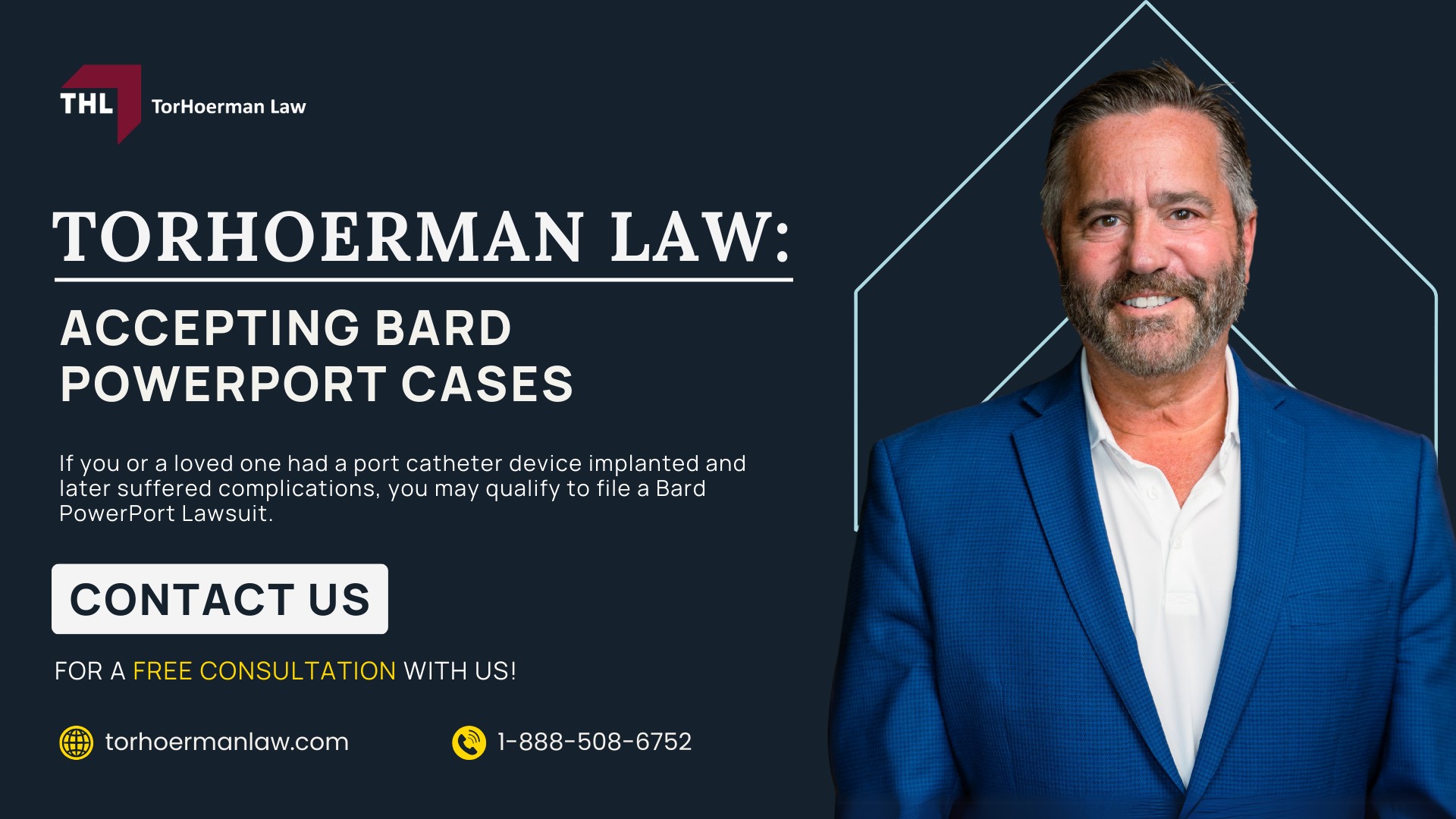 THL TorHoerman Law

TORHOERMAN LAW:

ACCEPTING BARD POWERPORT CASES

If you or a loved one had a port catheter device implanted and later suffered complications, you may qualify to file a Bard PowerPort Lawsuit.

CONTACT US

FOR A FREE CONSULTATION WITH US!

torhoermanlaw.com

1-888-508-6752